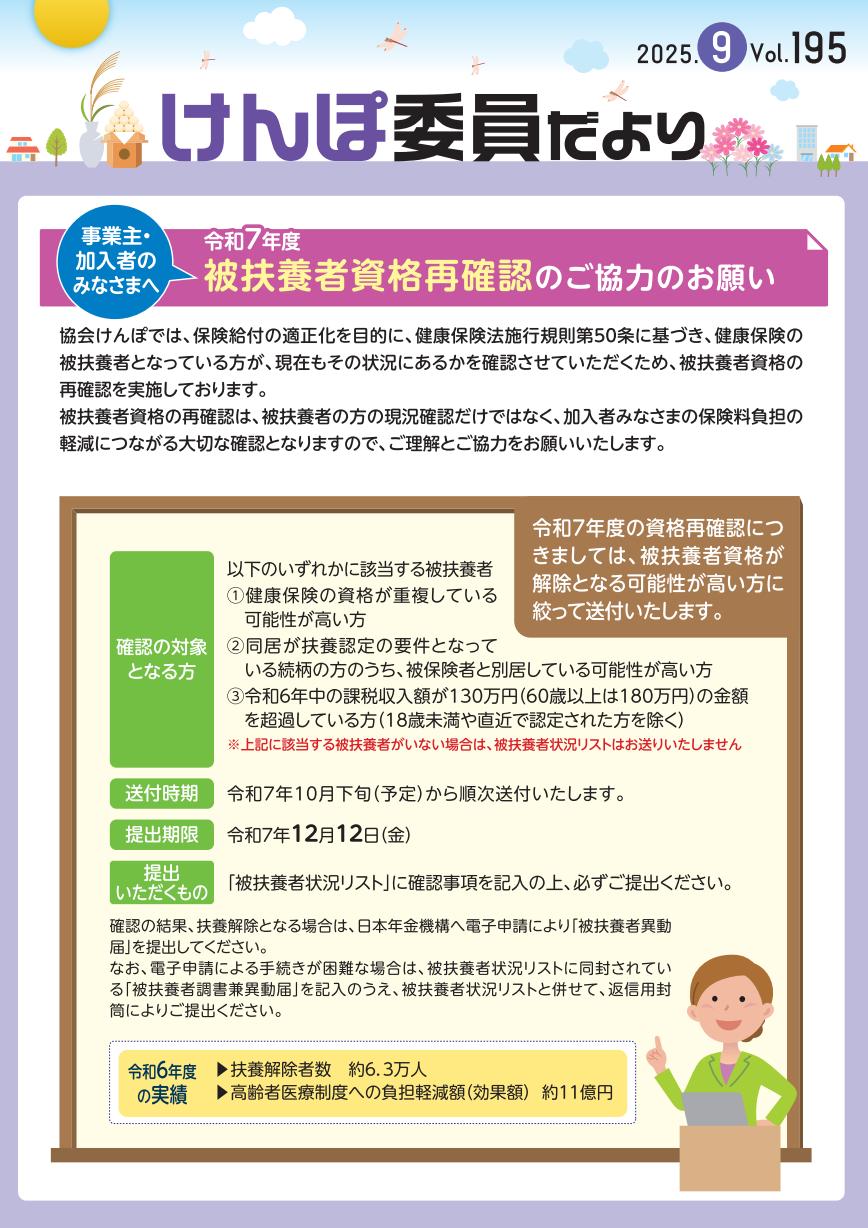 2025. 9 Vol.195

けんぽ委員だより

事業主・加入者のみなさまへ

令和7年度
被扶養者資格再確認のご協力のお願い

協会けんぽでは、保険給付の適正化を目的に、健康保険法施行規則第50条に基づき、健康保険の被扶養者となっている方が、現在もその状況にあるかを確認させていただくため、被扶養者資格の再確認を実施しております。
被扶養者資格の再確認は、被扶養者の方の現況確認だけではなく、加入者みなさまの保険料負担の軽減につながる大切な確認となりますので、ご理解とご協力をお願いいたします。

令和7年度の資格再確認につきましては、被扶養者資格が解除となる可能性が高い方に絞って送付いたします。

確認の対象となる方

以下のいずれかに該当する被扶養者
①健康保険の資格が重複している可能性が高い方
②同居が扶養認定の要件となっている続柄の方のうち、被保険者と別居している可能性が高い方
③令和6年中の課税収入額が130万円(60歳以上は180万円)の金額を超過している方(18歳未満や直近で認定された方を除く)
※上記に該当する被扶養者がいない場合は、被扶養者状況リストはお送りいたしません

送付時期 令和7年10月下旬(予定)から順次送付いたします。

提出期限 令和7年12月12日(金)

提出いただくもの 「被扶養者状況リスト」に確認事項を記入の上、必ずご提出ください。

確認の結果、扶養解除となる場合は、日本年金機構へ電子申請により「被扶養者異動届」を提出してください。
なお、電子申請による手続きが困難な場合は、被扶養者状況リストに同封されている「被扶養者調書兼異動届」を記入のうえ、被扶養者状況リストと併せて、返信用封筒によりご提出ください。

令和6年度の実績
▶扶養解除者数 約6.3万人
▶高齢者医療制度への負担軽減額(効果額) 約11億円